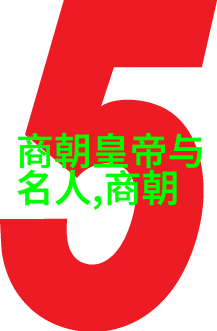 5

商朝皇帝与名人,商朝